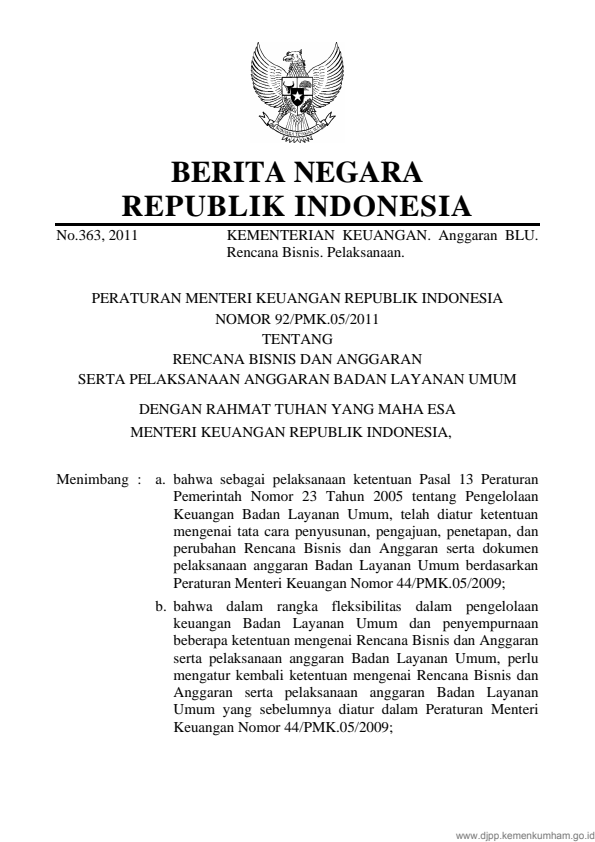 BERITA NEGARA
REPUBLIK INDONESIA

No.363, 2011 KEMENTERIAN KEUANGAN. Anggaran BLU. Rencana Bisnis. Pelaksanaan.

PERATURAN MENTERI KEUANGAN REPUBLIK INDONESIA
NOMOR 92/PMK.05/2011
TENTANG
RENCANA BISNIS DAN ANGGARAN
SERTA PELAKSANAAN ANGGARAN BADAN LAYANAN UMUM

DENGAN RAHMAT TUHAN YANG MAHA ESA
MENTERI KEUANGAN REPUBLIK INDONESIA,

Menimbang : a. bahwa sebagai pelaksanaan ketentuan Pasal 13 Peraturan Pemerintah Nomor 23 Tahun 2005 tentang Pengelolaan Keuangan Badan Layanan Umum, telah diatur ketentuan mengenai tata cara penyusunan, pengajuan, penetapan, dan perubahan Rencana Bisnis dan Anggaran serta dokumen pelaksanaan anggaran Badan Layanan Umum berdasarkan Peraturan Menteri Keuangan Nomor 44/PMK.05/2009;

b. bahwa dalam rangka fleksibilitas dalam pengelolaan keuangan Badan Layanan Umum dan penyempurnaan beberapa ketentuan mengenai Rencana Bisnis dan Anggaran serta pelaksanaan anggaran Badan Layanan Umum, perlu mengatur kembali ketentuan mengenai Rencana Bisnis dan Anggaran serta pelaksanaan anggaran Badan Layanan Umum yang sebelumnya diatur dalam Peraturan Menteri Keuangan Nomor 44/PMK.05/2009;

www.djpp.kemenkumham.go.id